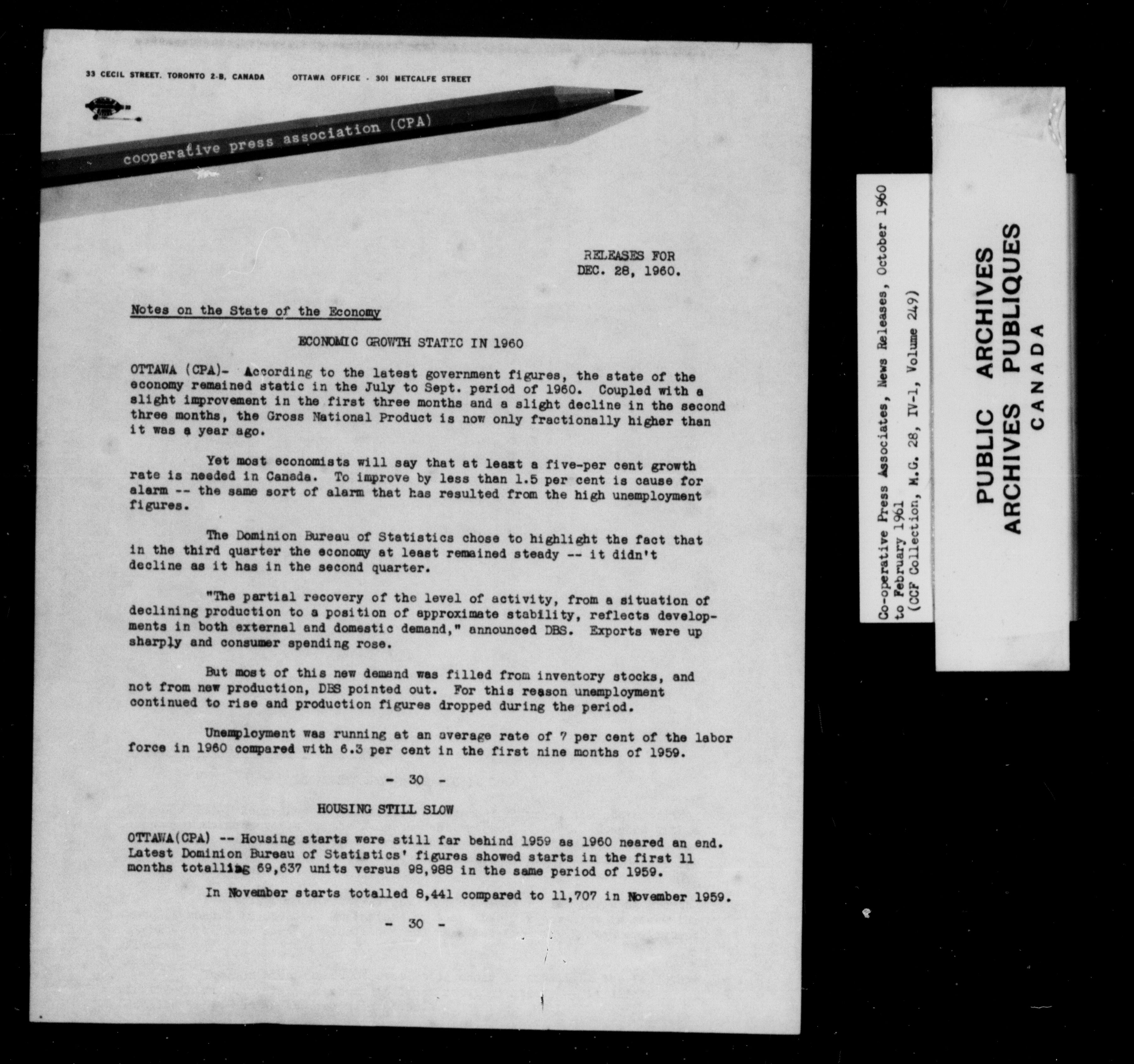 33 CECIL STREET, TORONTO 2-B, CANADA     OTTAWA OFFICE - 301 METCALFE STREET

cooperative press association (CPA)

RELEASES FOR
DEC. 28, 1960.

Notes on the State of the Economy

ECONOMIC GROWTH STATIC IN 1960

OTTAWA (CPA)- According to the latest government figures, the state of the economy remained static in the July to Sept. period of 1960. Coupled with a slight improvement in the first three months and a slight decline in the second three months, the Gross National Product is now only fractionally higher than it was a year ago.

Yet most economists will say that at least a five-per cent growth rate is needed in Canada. To improve by less than 1.5 per cent is cause for alarm -- the same sort of alarm that has resulted from the high unemployment figures.

The Dominion Bureau of Statistics chose to highlight the fact that in the third quarter the economy at least remained steady -- it didn't decline as it has in the second quarter.

"The partial recovery of the level of activity, from a situation of declining production to a position of approximate stability, reflects developments in both external and domestic demand," announced DBS. Exports were up sharply and consumer spending rose.

But most of this new demand was filled from inventory stocks, and not from new production, DBS pointed out. For this reason unemployment continued to rise and production figures dropped during the period.

Unemployment was running at an average rate of 7 per cent of the labor force in 1960 compared with 6.3 per cent in the first nine months of 1959.

- 30 -

HOUSING STILL SLOW

OTTAWA(CPA) -- Housing starts were still far behind 1959 as 1960 neared an end. Latest Dominion Bureau of Statistics' figures showed starts in the first 11 months totalling 69,637 units versus 98,988 in the same period of 1959.

In November starts totalled 8,441 compared to 11,707 in November 1959.

- 30 -

Co-operative Press Associates, News Releases, October 1960 to February 1961
(CCF Collection, M.G. 28, IV-1, Volume 249)

PUBLIC ARCHIVES
ARCHIVES PUBLIQUES
CANADA